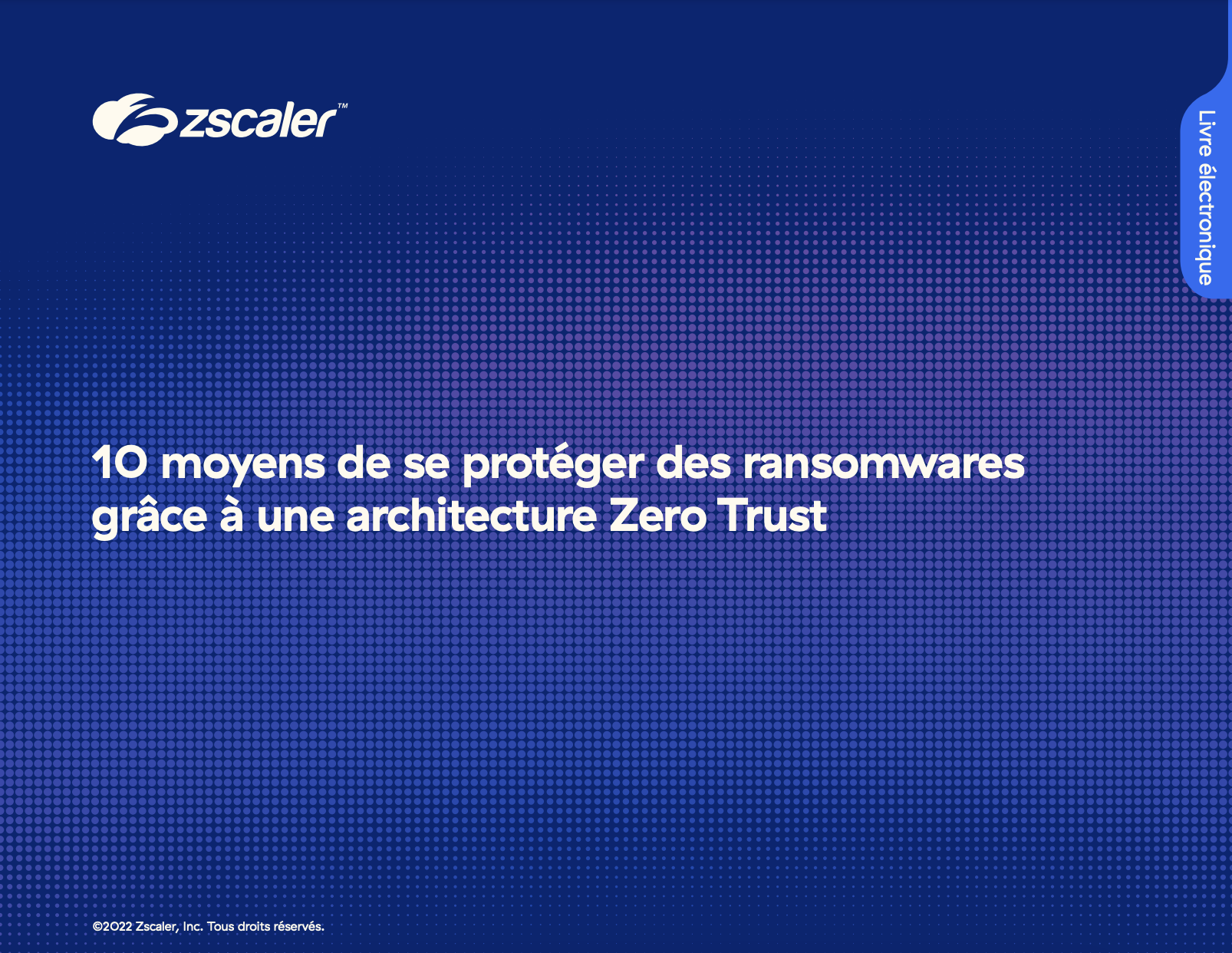 zscaler™

Livre électronique

10 moyens de se protéger des ransomwares grâce à une architecture Zero Trust

©2022 Zscaler, Inc. Tous droits réservés.